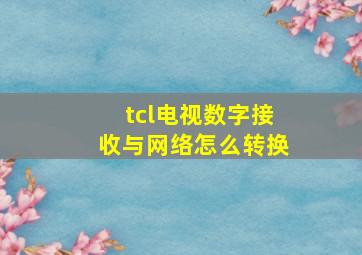 tcl电视数字接收与网络怎么转换